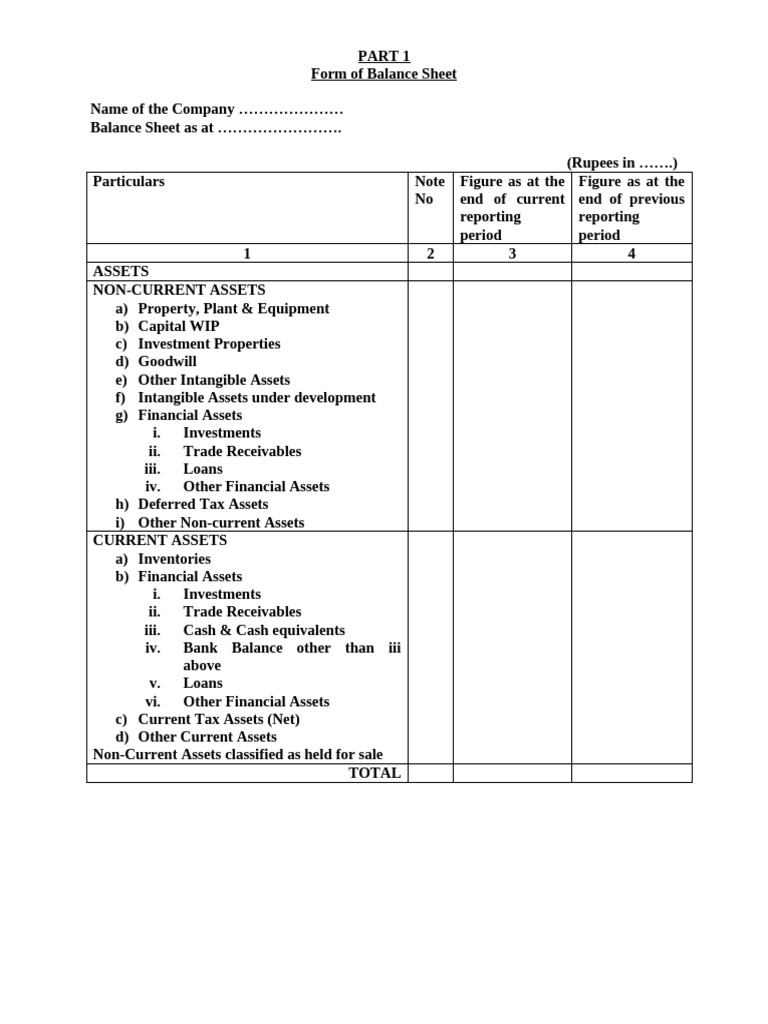 PART 1
Form of Balance Sheet

Name of the Company …………………
Balance Sheet as at …………………….

(Rupees in …….)

| Particulars | Note No | Figure as at the end of current reporting period | Figure as at the end of previous reporting period |
|---|---|---|---|
| 1 | 2 | 3 | 4 |
| ASSETS | | | |
| NON-CURRENT ASSETS<br>a) Property, Plant & Equipment<br>b) Capital WIP<br>c) Investment Properties<br>d) Goodwill<br>e) Other Intangible Assets<br>f) Intangible Assets under development<br>g) Financial Assets<br>i. Investments<br>ii. Trade Receivables<br>iii. Loans<br>iv. Other Financial Assets<br>h) Deferred Tax Assets<br>i) Other Non-current Assets | | | |
| CURRENT ASSETS<br>a) Inventories<br>b) Financial Assets<br>i. Investments<br>ii. Trade Receivables<br>iii. Cash & Cash equivalents<br>iv. Bank Balance other than iii above<br>v. Loans<br>vi. Other Financial Assets<br>c) Current Tax Assets (Net)<br>d) Other Current Assets<br>Non-Current Assets classified as held for sale | | | |
| TOTAL | | | |